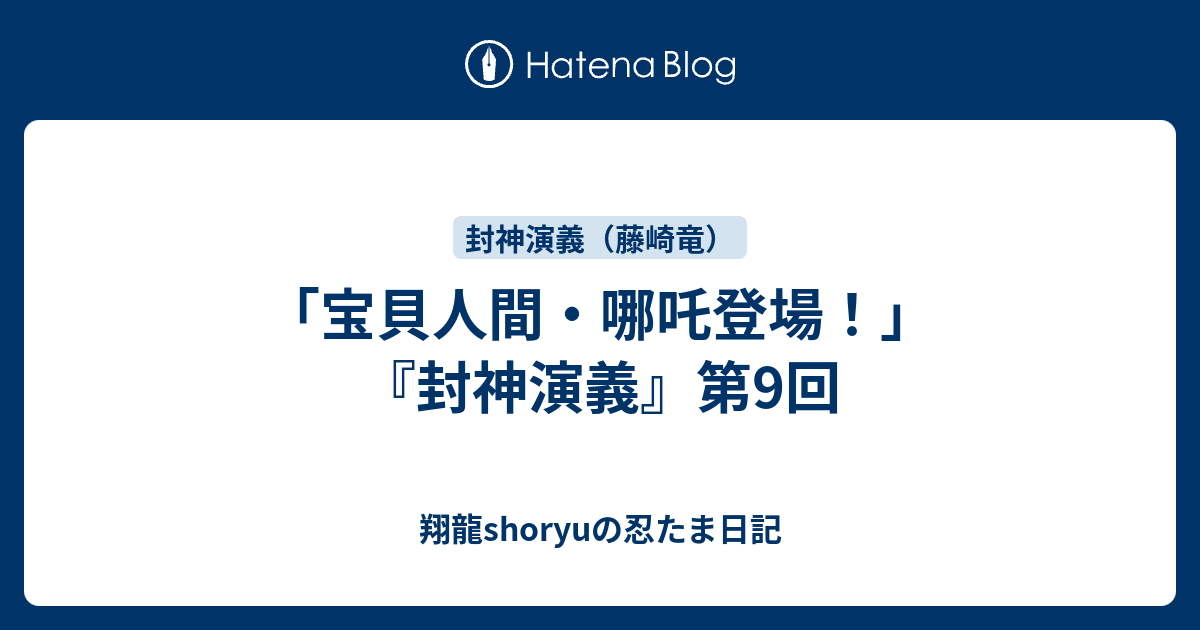 Hatena Blog

封神演義（藤崎竜）

「宝貝人間・哪吒登場！」『封神演義』第9回

翔龍shoryuの忍たま日記